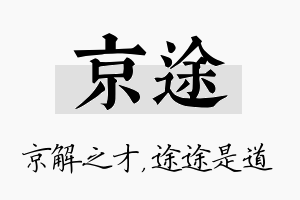 京途

京解之才，途途是道